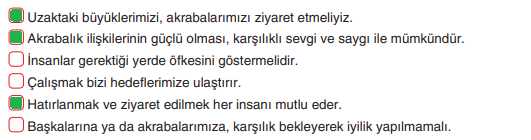 Uzaktaki büyüklerimizi, akrabalarımızı ziyaret etmeliyiz.
Akrabalık ilişkilerinin güçlü olması, karşılıklı sevgi ve saygı ile mümkündür.
İnsanlar gerektiği yerde öfkesini göstermelidir.
Çalışmak bizi hedeflerimize ulaştırır.
Hatırlanmak ve ziyaret edilmek her insanı mutlu eder.
Başkalarına ya da akrabalarımıza, karşılık bekleyerek iyilik yapılmamalı.